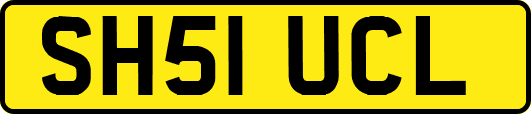 SH51 UCL